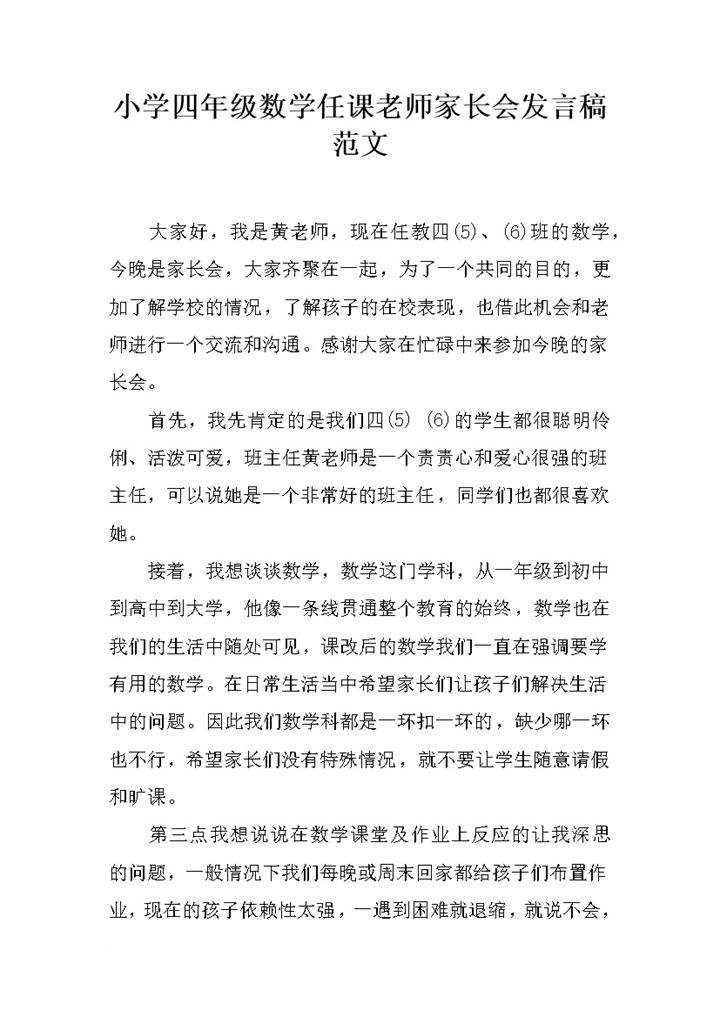 小学四年级数学任课老师家长会发言稿范文

大家好，我是黄老师，现在任教四(5)、(6)班的数学，今晚是家长会，大家齐聚在一起，为了一个共同的目的，更加了解学校的情况，了解孩子的在校表现，也借此机会和老师进行一个交流和沟通。感谢大家在忙碌中来参加今晚的家长会。

首先，我先肯定的是我们四(5) (6)的学生都很聪明伶俐、活泼可爱，班主任黄老师是一个责责心和爱心很强的班主任，可以说她是一个非常好的班主任，同学们也都很喜欢她。

接着，我想谈谈数学，数学这门学科，从一年级到初中到高中到大学，他像一条线贯通整个教育的始终，数学也在我们的生活中随处可见，课改后的数学我们一直在强调要学有用的数学。在日常生活当中希望家长们让孩子们解决生活中的问题。因此我们数学科都是一环扣一环的，缺少哪一环也不行，希望家长们没有特殊情况，就不要让学生随意请假和旷课。

第三点我想说说在数学课堂及作业上反应的让我深思的问题，一般情况下我们每晚或周末回家都给孩子们布置作业，现在的孩子依赖性太强，一遇到困难就退缩，就说不会，